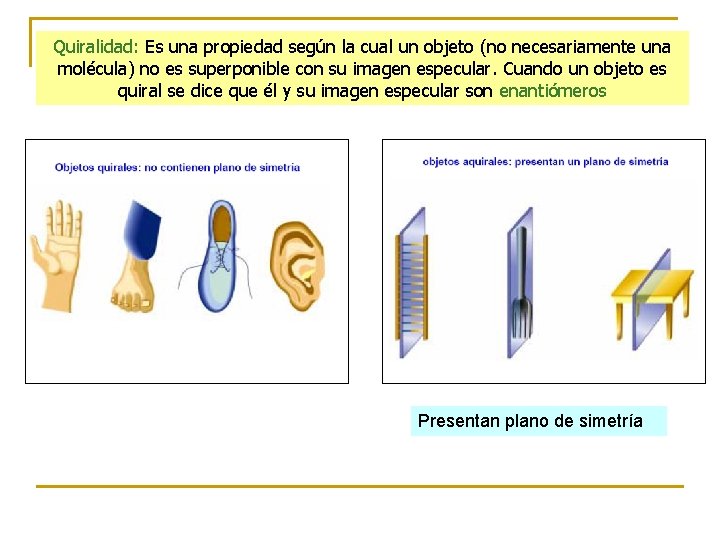 Quiralidad: Es una propiedad según la cual un objeto (no necesariamente una molécula) no es superponible con su imagen especular. Cuando un objeto es quiral se dice que él y su imagen especular son enantiómeros

Objetos quirales: no contienen plano de simetria

objetos aquirales: presentan un plano de simetría

Presentan plano de simetría